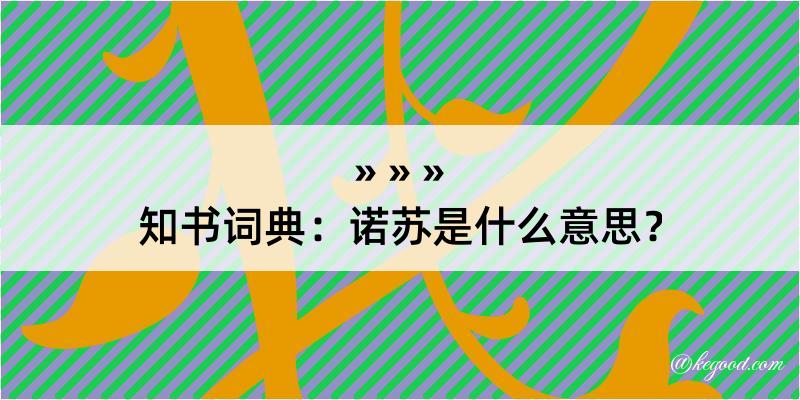 » » »
知书词典：诺苏是什么意思？
@kegood.com